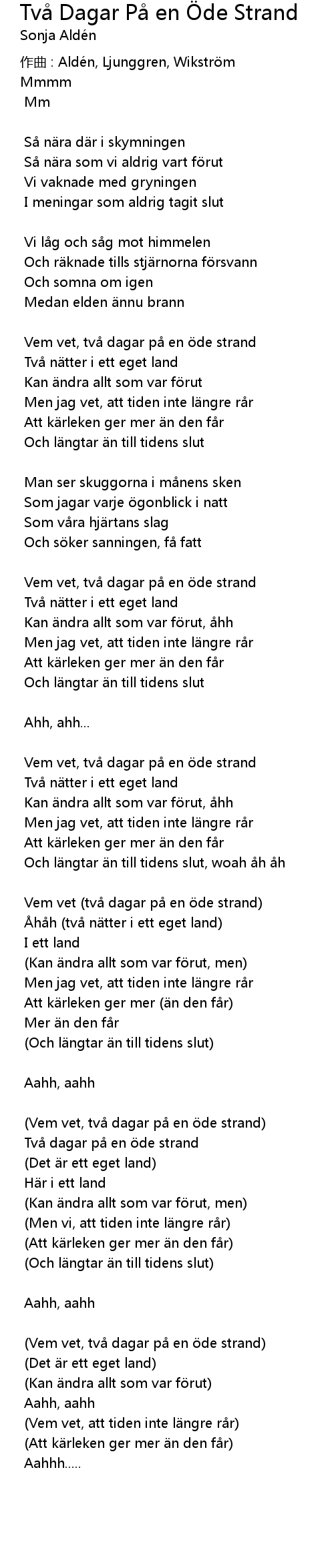 Två Dagar På en Öde Strand
Sonja Aldén

作曲 : Aldén, Ljunggren, Wikström
Mmmm
Mm

Så nära där i skymningen
Så nära som vi aldrig vart förut
Vi vaknade med gryningen
I meningar som aldrig tagit slut

Vi låg och såg mot himmelen
Och räknade tills stjärnorna försvann
Och somna om igen
Medan elden ännu brann

Vem vet, två dagar på en öde strand
Två nätter i ett eget land
Kan ändra allt som var förut
Men jag vet, att tiden inte längre rår
Att kärleken ger mer än den får
Och längtar än till tidens slut

Man ser skuggorna i månens sken
Som jagar varje ögonblick i natt
Som våra hjärtans slag
Och söker sanningen, få fatt

Vem vet, två dagar på en öde strand
Två nätter i ett eget land
Kan ändra allt som var förut, åhh
Men jag vet, att tiden inte längre rår
Att kärleken ger mer än den får
Och längtar än till tidens slut

Ahh, ahh...

Vem vet, två dagar på en öde strand
Två nätter i ett eget land
Kan ändra allt som var förut, åhh
Men jag vet, att tiden inte längre rår
Att kärleken ger mer än den får
Och längtar än till tidens slut, woah åh åh

Vem vet (två dagar på en öde strand)
Åhåh (två nätter i ett eget land)
I ett land
(Kan ändra allt som var förut, men)
Men jag vet, att tiden inte längre rår
Att kärleken ger mer (än den får)
Mer än den får
(Och längtar än till tidens slut)

Aahh, aahh

(Vem vet, två dagar på en öde strand)
Två dagar på en öde strand
(Det är ett eget land)
Här i ett land
(Kan ändra allt som var förut, men)
(Men vi, att tiden inte längre rår)
(Att kärleken ger mer än den får)
(Och längtar än till tidens slut)

Aahh, aahh

(Vem vet, två dagar på en öde strand)
(Det är ett eget land)
(Kan ändra allt som var förut)
Aahh, aahh
(Vem vet, att tiden inte längre rår)
(Att kärleken ger mer än den får)
Aahhh.....